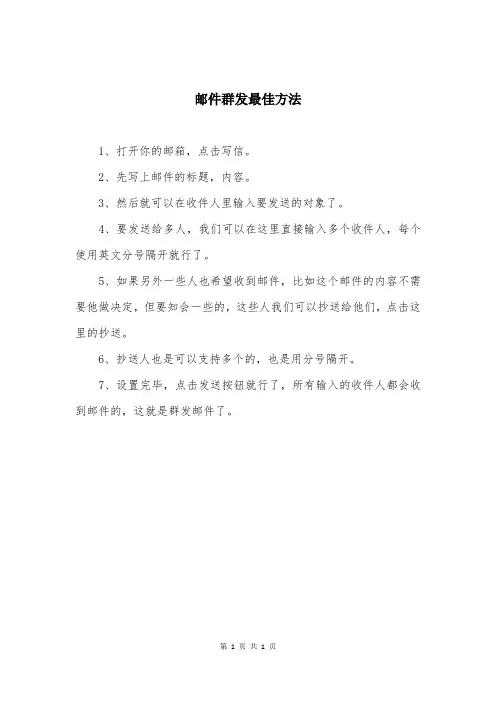 邮件群发最佳方法

1、打开你的邮箱，点击写信。

2、先写上邮件的标题，内容。

3、然后就可以在收件人里输入要发送的对象了。

4、要发送给多人，我们可以在这里直接输入多个收件人，每个使用英文分号隔开就行了。

5、如果另外一些人也希望收到邮件，比如这个邮件的内容不需要他做决定，但要知会一些的，这些人我们可以抄送给他们，点击这里的抄送。

6、抄送人也是可以支持多个的，也是用分号隔开。

7、设置完毕，点击发送按钮就行了，所有输入的收件人都会收到邮件的，这就是群发邮件了。

第 1 页 共 1 页